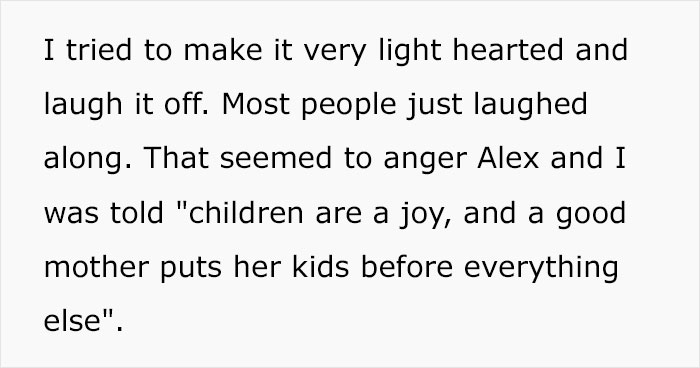 I tried to make it very light hearted and laugh it off. Most people just laughed along. That seemed to anger Alex and I was told "children are a joy, and a good mother puts her kids before everything else".